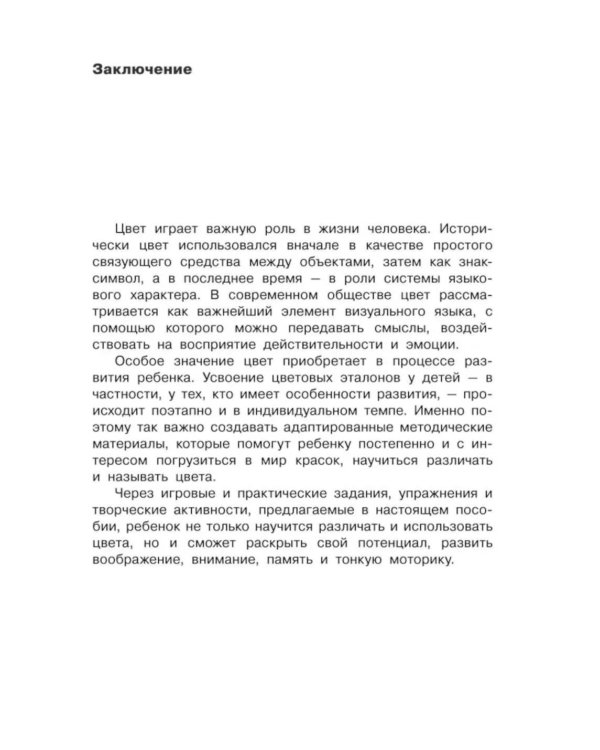 Заключение

Цвет играет важную роль в жизни человека. Исторически цвет использовался вначале в качестве простого связующего средства между объектами, затем как знак-символ, а в последнее время — в роли системы языкового характера. В современном обществе цвет рассматривается как важнейший элемент визуального языка, с помощью которого можно передавать смыслы, воздействовать на восприятие действительности и эмоции.

Особое значение цвет приобретает в процессе развития ребенка. Усвоение цветовых эталонов у детей — в частности, у тех, кто имеет особенности развития, — происходит поэтапно и в индивидуальном темпе. Именно поэтому так важно создавать адаптированные методические материалы, которые помогут ребенку постепенно и с интересом погрузиться в мир красок, научиться различать и называть цвета.

Через игровые и практические задания, упражнения и творческие активности, предлагаемые в настоящем пособии, ребенок не только научится различать и использовать цвета, но и сможет раскрыть свой потенциал, развить воображение, внимание, память и тонкую моторику.